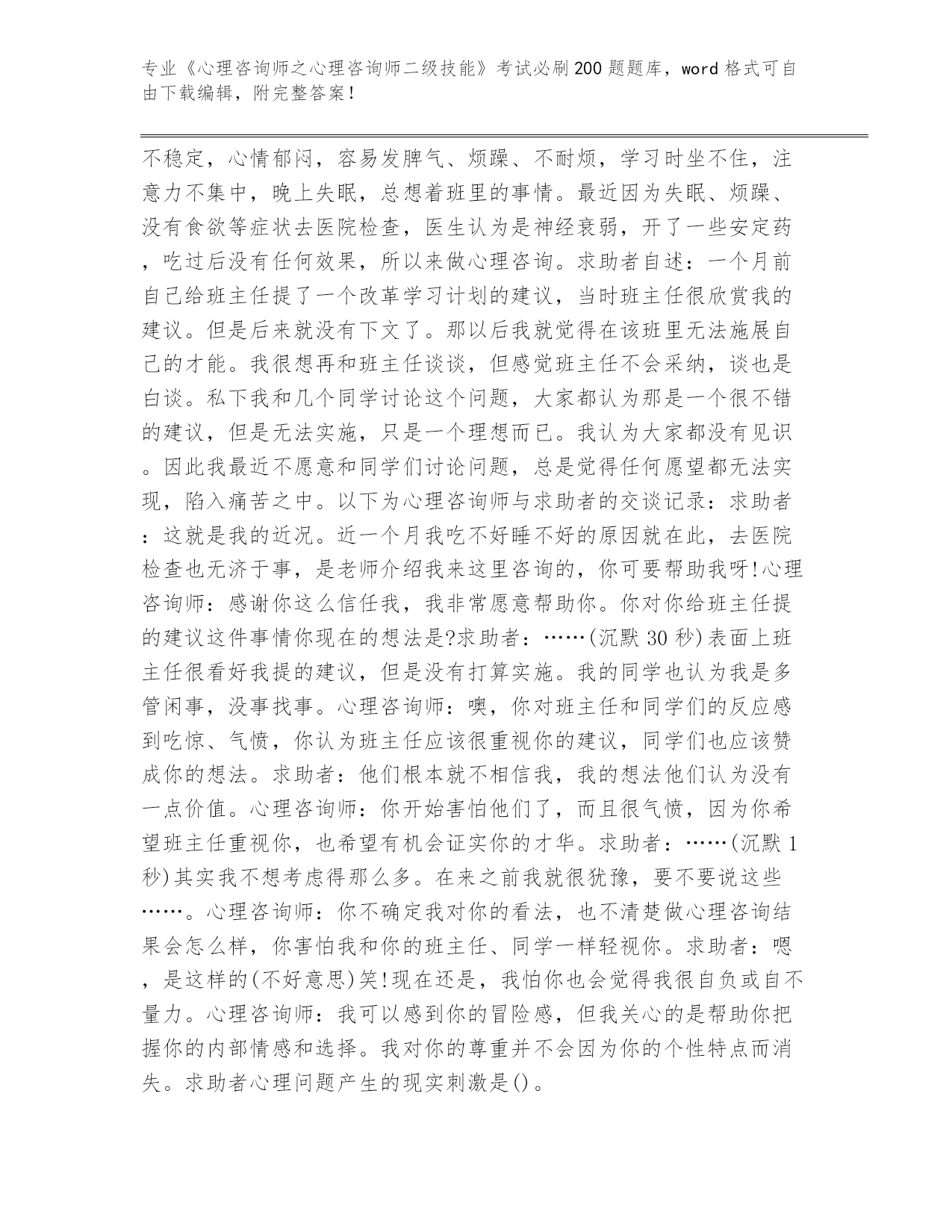 专业《心理咨询师之心理咨询师二级技能》考试必刷200题题库，word格式可自由下载编辑，附完整答案！

不稳定，心情郁闷，容易发脾气、烦躁、不耐烦，学习时坐不住，注意力不集中，晚上失眠，总想着班里的事情。最近因为失眠、烦躁、没有食欲等症状去医院检查，医生认为是神经衰弱，开了一些安定药，吃过后没有任何效果，所以来做心理咨询。求助者自述：一个月前自己给班主任提了一个改革学习计划的建议，当时班主任很欣赏我的建议。但是后来就没有下文了。那以后我就觉得在该班里无法施展自己的才能。我很想再和班主任谈谈，但感觉班主任不会采纳，谈也是白谈。私下我和几个同学讨论这个问题，大家都认为那是一个很不错的建议，但是无法实施，只是一个理想而已。我认为大家都没有见识。因此我最近不愿意和同学们讨论问题，总是觉得任何愿望都无法实现，陷入痛苦之中。以下为心理咨询师与求助者的交谈记录：求助者：这就是我的近况。近一个月我吃不好睡不好的原因就在此，去医院检查也无济于事，是老师介绍我来这里咨询的，你可要帮助我呀!心理咨询师：感谢你这么信任我，我非常愿意帮助你。你对你给班主任提的建议这件事情你现在的想法是?求助者：……(沉默30秒)表面上班主任很看好我提的建议，但是没有打算实施。我的同学也认为我是多管闲事，没事找事。心理咨询师：噢，你对班主任和同学们的反应感到吃惊、气愤，你认为班主任应该很重视你的建议，同学们也应该赞成你的想法。求助者：他们根本就不相信我，我的想法他们认为没有一点价值。心理咨询师：你开始害怕他们了，而且很气愤，因为你希望班主任重视你，也希望有机会证实你的才华。求助者：……(沉默1秒)其实我不想考虑得那么多。在来之前我就很犹豫，要不要说这些……。心理咨询师：你不确定我对你的看法，也不清楚做心理咨询结果会怎么样，你害怕我和你的班主任、同学一样轻视你。求助者：嗯，是这样的(不好意思)笑!现在还是，我怕你也会觉得我很自负或自不量力。心理咨询师：我可以感到你的冒险感，但我关心的是帮助你把握你的内部情感和选择。我对你的尊重并不会因为你的个性特点而消失。求助者心理问题产生的现实刺激是()。